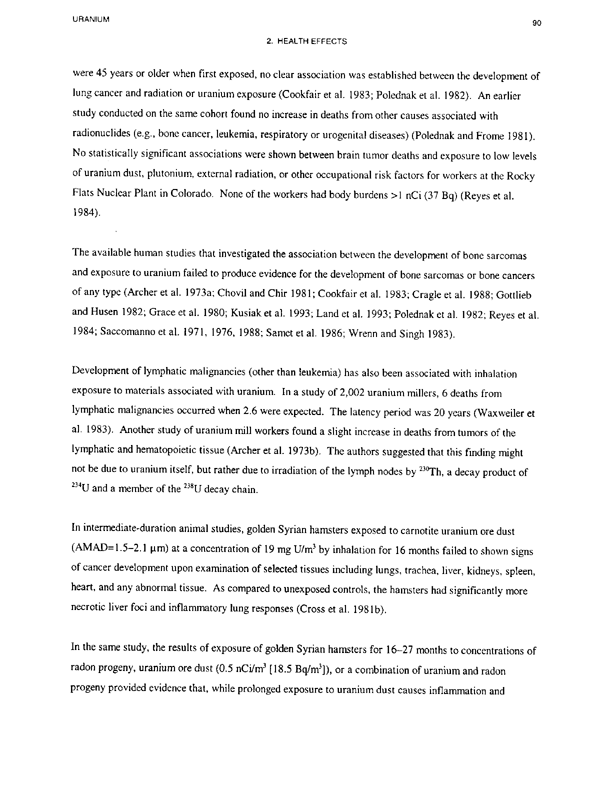 URANIUM

90

2. HEALTH EFFECTS

were 45 years or older when first exposed, no clear association was established between the development of lung cancer and radiation or uranium exposure (Cookfair et al. 1983; Polednak et al. 1982). An earlier study conducted on the same cohort found no increase in deaths from other causes associated with radionuclides (e.g., bone cancer, leukemia, respiratory or urogenital diseases) (Polednak and Frome 1981). No statistically significant associations were shown between brain tumor deaths and exposure to low levels of uranium dust, plutonium, external radiation, or other occupational risk factors for workers at the Rocky Flats Nuclear Plant in Colorado. None of the workers had body burdens >1 nCi (37 Bq) (Reyes et al. 1984).

The available human studies that investigated the association between the development of bone sarcomas and exposure to uranium failed to produce evidence for the development of bone sarcomas or bone cancers of any type (Archer et al. 1973a; Chovil and Chir 1981; Cookfair et al. 1983; Cragle et al. 1988; Gottlieb and Husen 1982; Grace et al. 1980; Kusiak et al. 1993; Land et al. 1993; Polednak et al. 1982; Reyes et al. 1984; Saccomanno et al. 1971, 1976, 1988; Samet et al. 1986; Wrenn and Singh 1983).

Development of lymphatic malignancies (other than leukemia) has also been associated with inhalation exposure to materials associated with uranium. In a study of 2,002 uranium millers, 6 deaths from lymphatic malignancies occurred when 2.6 were expected. The latency period was 20 years (Waxweiler et al. 1983). Another study of uranium mill workers found a slight increase in deaths from tumors of the lymphatic and hematopoietic tissue (Archer et al. 1973b). The authors suggested that this finding might not be due to uranium itself, but rather due to irradiation of the lymph nodes by $^{230}$Th, a decay product of $^{234}$U and a member of the $^{238}$U decay chain.

In intermediate-duration animal studies, golden Syrian hamsters exposed to carnotite uranium ore dust (AMAD=1.5–2.1 μm) at a concentration of 19 mg U/m$^3$ by inhalation for 16 months failed to shown signs of cancer development upon examination of selected tissues including lungs, trachea, liver, kidneys, spleen, heart, and any abnormal tissue. As compared to unexposed controls, the hamsters had significantly more necrotic liver foci and inflammatory lung responses (Cross et al. 1981b).

In the same study, the results of exposure of golden Syrian hamsters for 16–27 months to concentrations of radon progeny, uranium ore dust (0.5 nCi/m$^3$ [18.5 Bq/m$^3$]), or a combination of uranium and radon progeny provided evidence that, while prolonged exposure to uranium dust causes inflammation and